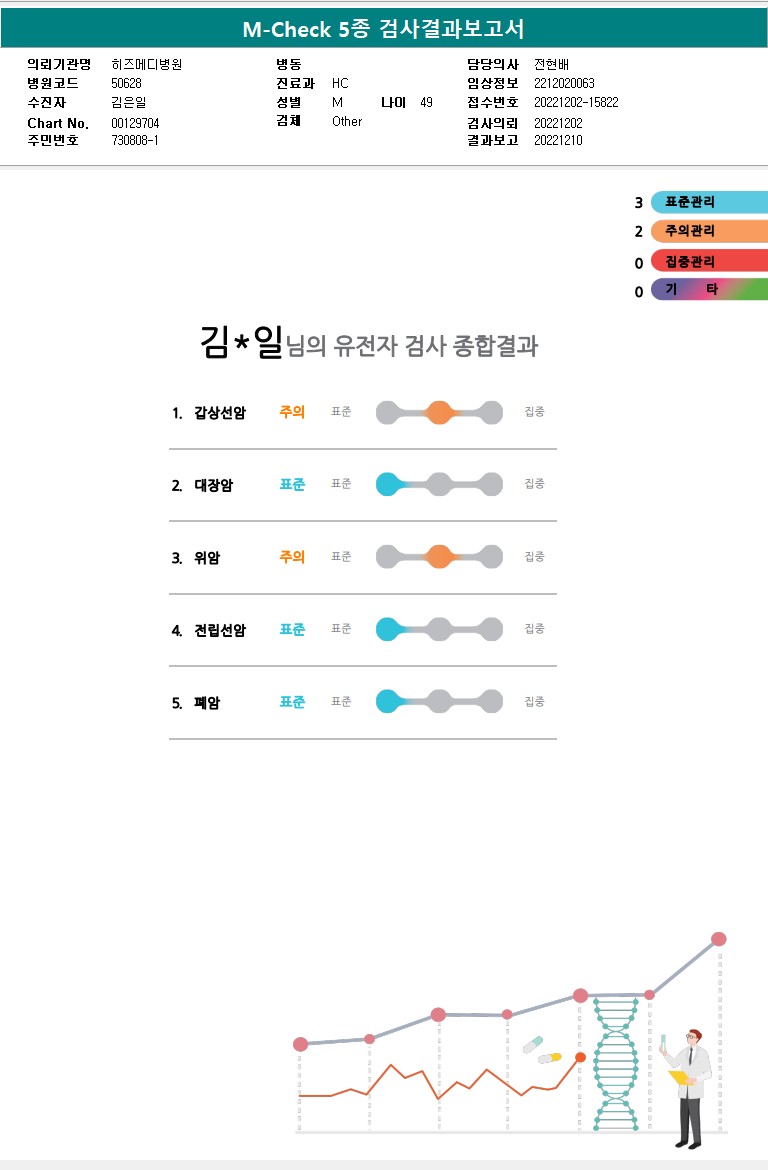 M-Check 5종 검사결과보고서

의뢰기관명 히즈메디병원
병원코드 50628
수진자 김은일
Chart No. 00129704
주민번호 730808-1

병동
진료과 HC
성별 M 나이 49
검체 Other

담당의사 전현배
임상정보 2212020063
접수번호 20221202-15822
검사의뢰 20221202
결과보고 20221210

3 표준관리
2 주의관리
0 집중관리
0 기 타

김*일님의 유전자 검사 종합결과

1. 갑상선암 주의 표준 집중

2. 대장암 표준 표준 집중

3. 위암 주의 표준 집중

4. 전립선암 표준 표준 집중

5. 폐암 표준 표준 집중